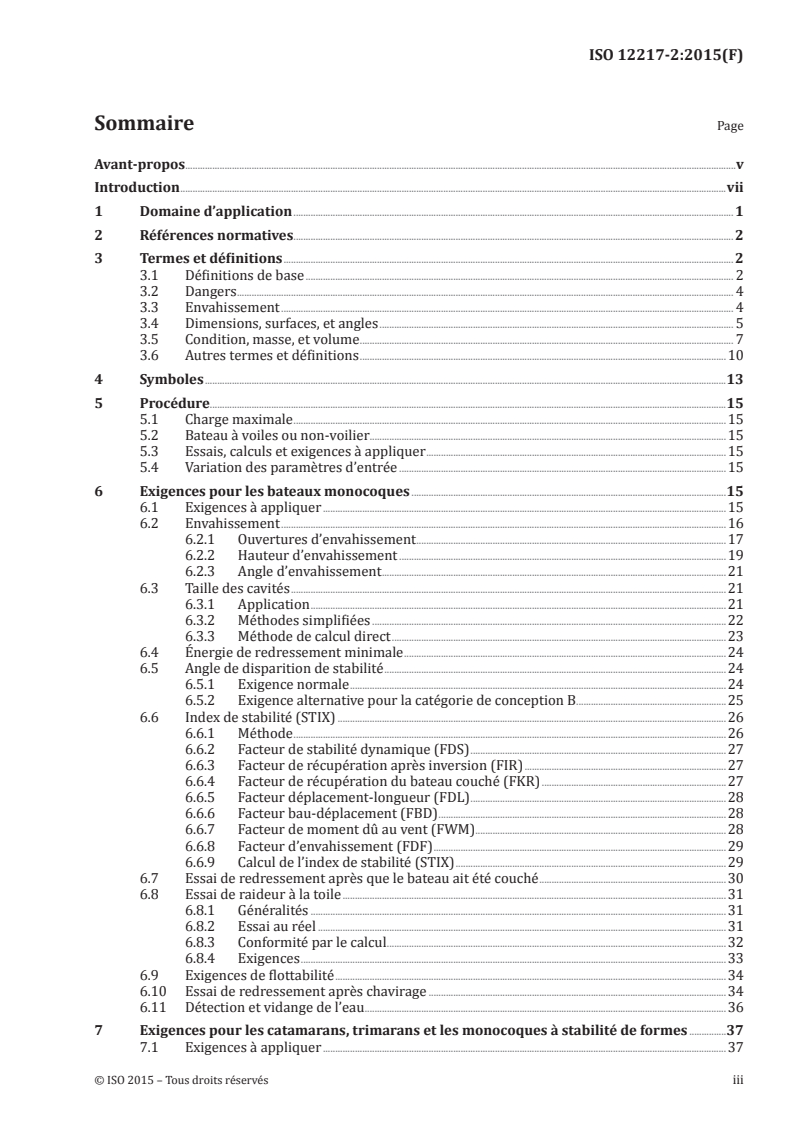 ISO 12217-2:2015(F)

Sommaire

Page

Avant-propos v
Introduction vii
1 Domaine d'application 1
2 Références normatives 2
3 Termes et définitions 2
3.1 Définitions de base 2
3.2 Dangers 4
3.3 Envahissement 4
3.4 Dimensions, surfaces, et angles 5
3.5 Condition, masse, et volume 7
3.6 Autres termes et définitions 10
4 Symboles 13
5 Procédure 15
5.1 Charge maximale 15
5.2 Bateau à voiles ou non-voilier 15
5.3 Essais, calculs et exigences à appliquer 15
5.4 Variation des paramètres d'entrée 15
6 Exigences pour les bateaux monocoques 15
6.1 Exigences à appliquer 15
6.2 Envahissement 16
6.2.1 Ouvertures d'envahissement 17
6.2.2 Hauteur d'envahissement 19
6.2.3 Angle d'envahissement 21
6.3 Taille des cavités 21
6.3.1 Application 21
6.3.2 Méthodes simplifiées 22
6.3.3 Méthode de calcul direct 23
6.4 Énergie de redressement minimale 24
6.5 Angle de disparition de stabilité 24
6.5.1 Exigence normale 24
6.5.2 Exigence alternative pour la catégorie de conception B 25
6.6 Index de stabilité (STIX) 26
6.6.1 Méthode 26
6.6.2 Facteur de stabilité dynamique (FDS) 27
6.6.3 Facteur de récupération après inversion (FIR) 27
6.6.4 Facteur de récupération du bateau couché (FKR) 27
6.6.5 Facteur déplacement-longueur (FDL) 28
6.6.6 Facteur bau-déplacement (FBD) 28
6.6.7 Facteur de moment dû au vent (FWM) 28
6.6.8 Facteur d'envahissement (FDF) 29
6.6.9 Calcul de l'index de stabilité (STIX) 29
6.7 Essai de redressement après que le bateau ait été couché 30
6.8 Essai de raideur à la toile 31
6.8.1 Généralités 31
6.8.2 Essai au réel 31
6.8.3 Conformité par le calcul 32
6.8.4 Exigences 33
6.9 Exigences de flottabilité 34
6.10 Essai de redressement après chavirage 34
6.11 Détection et vidange de l'eau 36
7 Exigences pour les catamarans, trimarans et les monocoques à stabilité de formes 37
7.1 Exigences à appliquer 37

© ISO 2015 – Tous droits réservés iii